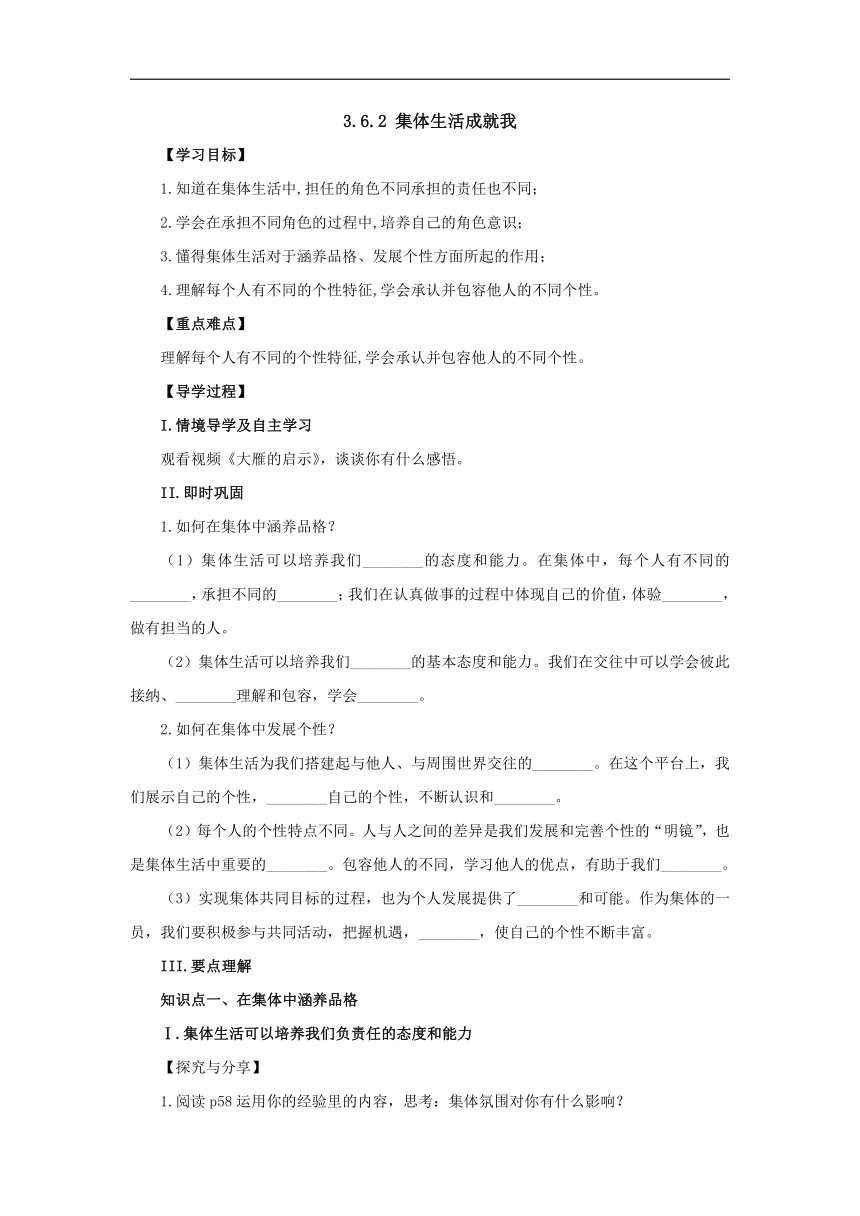 3.6.2 集体生活成就我

【学习目标】

1.知道在集体生活中,担任的角色不同承担的责任也不同;

2.学会在承担不同角色的过程中,培养自己的角色意识;

3.懂得集体生活对于涵养品格、发展个性方面所起的作用;

4.理解每个人有不同的个性特征,学会承认并包容他人的不同个性。

【重点难点】

理解每个人有不同的个性特征,学会承认并包容他人的不同个性。

【导学过程】

I.情境导学及自主学习

观看视频《大雁的启示》,谈谈你有什么感悟。

II.即时巩固

1.如何在集体中涵养品格?

（1）集体生活可以培养我们________的态度和能力。在集体中，每个人有不同的________，承担不同的________；我们在认真做事的过程中体现自己的价值，体验________，做有担当的人。

（2）集体生活可以培养我们________的基本态度和能力。我们在交往中可以学会彼此接纳、________理解和包容，学会________。

2.如何在集体中发展个性？

（1）集体生活为我们搭建起与他人、与周围世界交往的________。在这个平台上，我们展示自己的个性，________自己的个性，不断认识和________。

（2）每个人的个性特点不同。人与人之间的差异是我们发展和完善个性的“明镜”，也是集体生活中重要的________。包容他人的不同，学习他人的优点，有助于我们________。

（3）实现集体共同目标的过程，也为个人发展提供了________和可能。作为集体的一员，我们要积极参与共同活动，把握机遇，________，使自己的个性不断丰富。

III.要点理解

知识点一、在集体中涵养品格

Ⅰ.集体生活可以培养我们负责任的态度和能力

【探究与分享】

1.阅读 p58 运用你的经验里的内容，思考：集体氛围对你有什么影响？